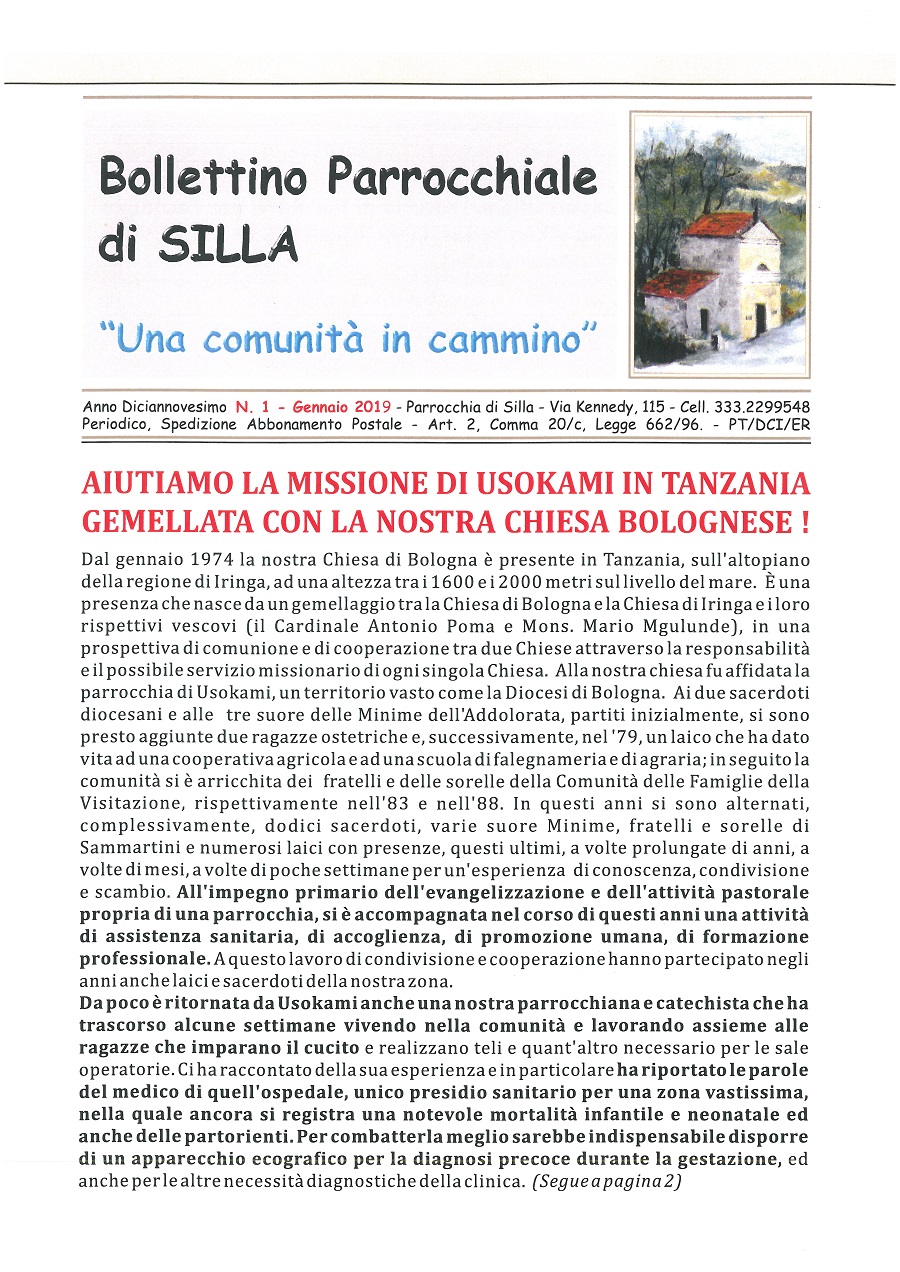 Bollettino Parrocchiale di SILLA

"Una comunità in cammino"

Anno Diciannovesimo N. 1 - Gennaio 2019 - Parrocchia di Silla - Via Kennedy, 115 - Cell. 333.2299548
Periodico, Spedizione Abbonamento Postale - Art. 2, Comma 20/c, Legge 662/96. - PT/DCI/ER

AIUTIAMO LA MISSIONE DI USOKAMI IN TANZANIA GEMELLATA CON LA NOSTRA CHIESA BOLOGNESE !

Dal gennaio 1974 la nostra Chiesa di Bologna è presente in Tanzania, sull'altopiano della regione di Iringa, ad una altezza tra i 1600 e i 2000 metri sul livello del mare. È una presenza che nasce da un gemellaggio tra la Chiesa di Bologna e la Chiesa di Iringa e i loro rispettivi vescovi (il Cardinale Antonio Poma e Mons. Mario Mgulunde), in una prospettiva di comunione e di cooperazione tra due Chiese attraverso la responsabilità e il possibile servizio missionario di ogni singola Chiesa. Alla nostra chiesa fu affidata la parrocchia di Usokami, un territorio vasto come la Diocesi di Bologna. Ai due sacerdoti diocesani e alle tre suore delle Minime dell'Addolorata, partiti inizialmente, si sono presto aggiunte due ragazze ostetriche e, successivamente, nel '79, un laico che ha dato vita ad una cooperativa agricola e ad una scuola di falegnameria e di agraria; in seguito la comunità si è arricchita dei fratelli e delle sorelle della Comunità delle Famiglie della Visitazione, rispettivamente nell'83 e nell'88. In questi anni si sono alternati, complessivamente, dodici sacerdoti, varie suore Minime, fratelli e sorelle di Sammartini e numerosi laici con presenze, questi ultimi, a volte prolungate di anni, a volte di mesi, a volte di poche settimane per un'esperienza di conoscenza, condivisione e scambio. All'impegno primario dell'evangelizzazione e dell'attività pastorale propria di una parrocchia, si è accompagnata nel corso di questi anni una attività di assistenza sanitaria, di accoglienza, di promozione umana, di formazione professionale. A questo lavoro di condivisione e cooperazione hanno partecipato negli anni anche laici e sacerdoti della nostra zona.
Da poco è ritornata da Usokami anche una nostra parrocchiana e catechista che ha trascorso alcune settimane vivendo nella comunità e lavorando assieme alle ragazze che imparano il cucito e realizzano teli e quant'altro necessario per le sale operatorie. Ci ha raccontato della sua esperienza e in particolare ha riportato le parole del medico di quell'ospedale, unico presidio sanitario per una zona vastissima, nella quale ancora si registra una notevole mortalità infantile e neonatale ed anche delle partorienti. Per combatterla meglio sarebbe indispensabile disporre di un apparecchio ecografico per la diagnosi precoce durante la gestazione, ed anche per le altre necessità diagnostiche della clinica. (Segue a pagina 2)